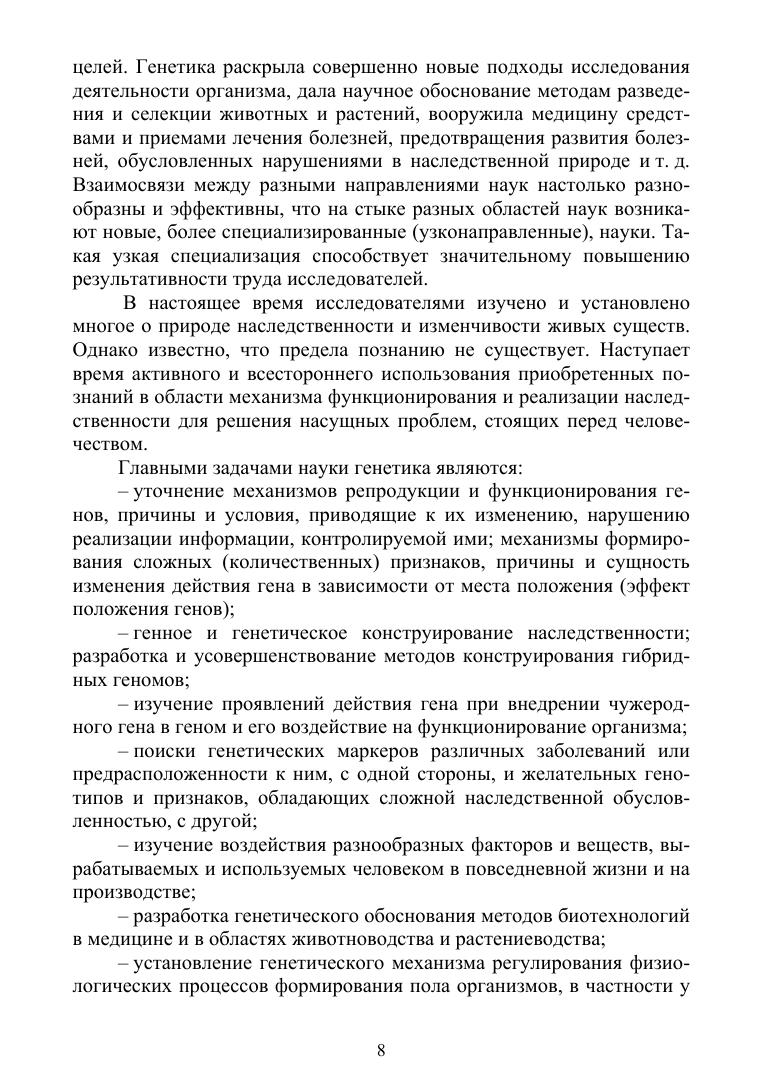 целей. Генетика раскрыла совершенно новые подходы исследования деятельности организма, дала научное обоснование методам разведения и селекции животных и растений, вооружила медицину средствами и приемами лечения болезней, предотвращения развития болезней, обусловленных нарушениями в наследственной природе и т. д. Взаимосвязи между разными направлениями наук настолько разнообразны и эффективны, что на стыке разных областей наук возникают новые, более специализированные (узконаправленные), науки. Такая узкая специализация способствует значительному повышению результативности труда исследователей.

В настоящее время исследователями изучено и установлено многое о природе наследственности и изменчивости живых существ. Однако известно, что предела познанию не существует. Наступает время активного и всестороннего использования приобретенных познаний в области механизма функционирования и реализации наследственности для решения насущных проблем, стоящих перед человечеством.

Главными задачами науки генетика являются:

– уточнение механизмов репродукции и функционирования генов, причины и условия, приводящие к их изменению, нарушению реализации информации, контролируемой ими; механизмы формирования сложных (количественных) признаков, причины и сущность изменения действия гена в зависимости от места положения (эффект положения генов);

– генное и генетическое конструирование наследственности; разработка и усовершенствование методов конструирования гибридных геномов;

– изучение проявлений действия гена при внедрении чужеродного гена в геном и его воздействие на функционирование организма;

– поиски генетических маркеров различных заболеваний или предрасположенности к ним, с одной стороны, и желательных генотипов и признаков, обладающих сложной наследственной обусловленностью, с другой;

– изучение воздействия разнообразных факторов и веществ, вырабатываемых и используемых человеком в повседневной жизни и на производстве;

– разработка генетического обоснования методов биотехнологий в медицине и в областях животноводства и растениеводства;

– установление генетического механизма регулирования физиологических процессов формирования пола организмов, в частности у

8